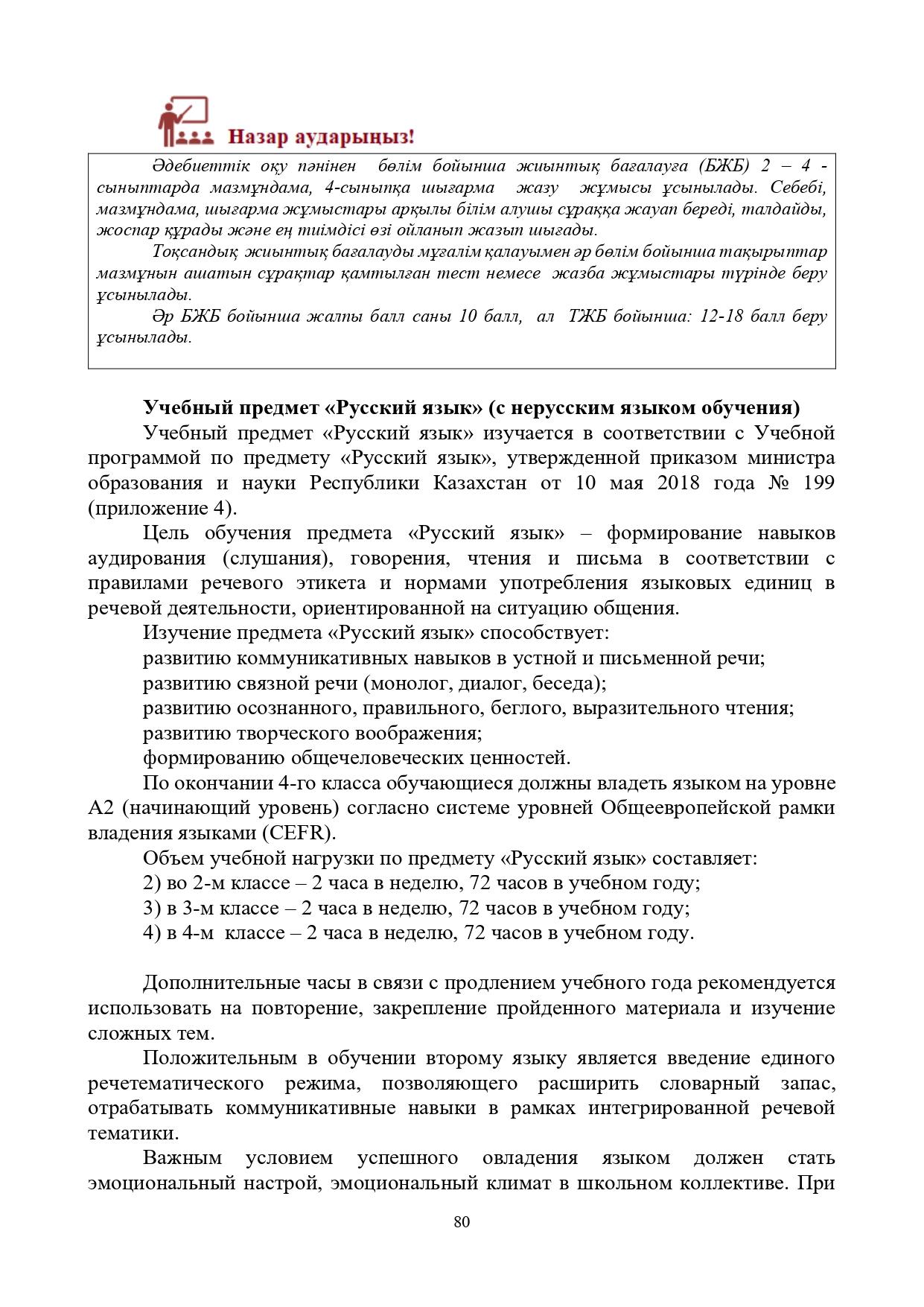 Назар аударыңыз!

Әдебиеттік оқу пәнінен бөлім бойынша жиынтық бағалауға (БЖБ) 2 – 4 - сыныптарда мазмұндама, 4-сыныпқа шығарма жазу жұмысы ұсынылады. Себебі, мазмұндама, шығарма жұмыстары арқылы білім алушы сұраққа жауап береді, талдайды, жоспар құрады және ең тиімдісі өзі ойланып жазып шығады.

Тоқсандық жиынтық бағалауды мұғалім қалауымен әр бөлім бойынша тақырыптар мазмұнын ашатын сұрақтар қамтылған тест немесе жазба жұмыстары түрінде беру ұсынылады.

Әр БЖБ бойынша жалпы балл саны 10 балл, ал ТЖБ бойынша: 12-18 балл беру ұсынылады.

Учебный предмет «Русский язык» (с нерусским языком обучения)

Учебный предмет «Русский язык» изучается в соответствии с Учебной программой по предмету «Русский язык», утвержденной приказом министра образования и науки Республики Казахстан от 10 мая 2018 года № 199 (приложение 4).

Цель обучения предмета «Русский язык» – формирование навыков аудирования (слушания), говорения, чтения и письма в соответствии с правилами речевого этикета и нормами употребления языковых единиц в речевой деятельности, ориентированной на ситуацию общения.

Изучение предмета «Русский язык» способствует:
развитию коммуникативных навыков в устной и письменной речи;
развитию связной речи (монолог, диалог, беседа);
развитию осознанного, правильного, беглого, выразительного чтения;
развитию творческого воображения;
формированию общечеловеческих ценностей.

По окончании 4-го класса обучающиеся должны владеть языком на уровне А2 (начинающий уровень) согласно системе уровней Общеевропейской рамки владения языками (CEFR).

Объем учебной нагрузки по предмету «Русский язык» составляет:
2) во 2-м классе – 2 часа в неделю, 72 часов в учебном году;
3) в 3-м классе – 2 часа в неделю, 72 часов в учебном году;
4) в 4-м классе – 2 часа в неделю, 72 часов в учебном году.

Дополнительные часы в связи с продлением учебного года рекомендуется использовать на повторение, закрепление пройденного материала и изучение сложных тем.

Положительным в обучении второму языку является введение единого речетематического режима, позволяющего расширить словарный запас, отрабатывать коммуникативные навыки в рамках интегрированной речевой тематики.

Важным условием успешного овладения языком должен стать эмоциональный настрой, эмоциональный климат в школьном коллективе. При

80